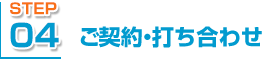 STEP
04
ご契約・打ち合わせ